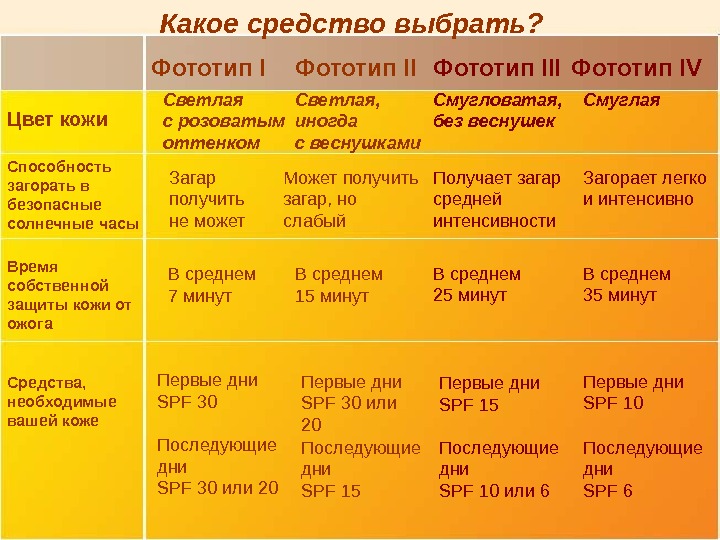 Какое средство выбрать?

| | Фототип I | Фототип II | Фототип III | Фототип IV |
|---|---|---|---|---|
| Цвет кожи | Светлая с розоватым оттенком | Светлая, иногда с веснушками | Смугловатая, без веснушек | Смуглая |
| Способность загорать в безопасные солнечные часы | Загар получить не может | Может получить загар, но слабый | Получает загар средней интенсивности | Загорает легко и интенсивно |
| Время собственной защиты кожи от ожога | В среднем 7 минут | В среднем 15 минут | В среднем 25 минут | В среднем 35 минут |
| Средства, необходимые вашей коже | Первые дни SPF 30 Последующие дни SPF 30 или 20 | Первые дни SPF 30 или 20 Последующие дни SPF 15 | Первые дни SPF 15 Последующие дни SPF 10 или 6 | Первые дни SPF 10 Последующие дни SPF 6 |